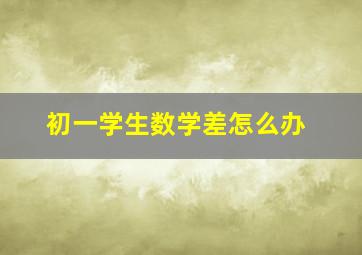 初一学生数学差怎么办